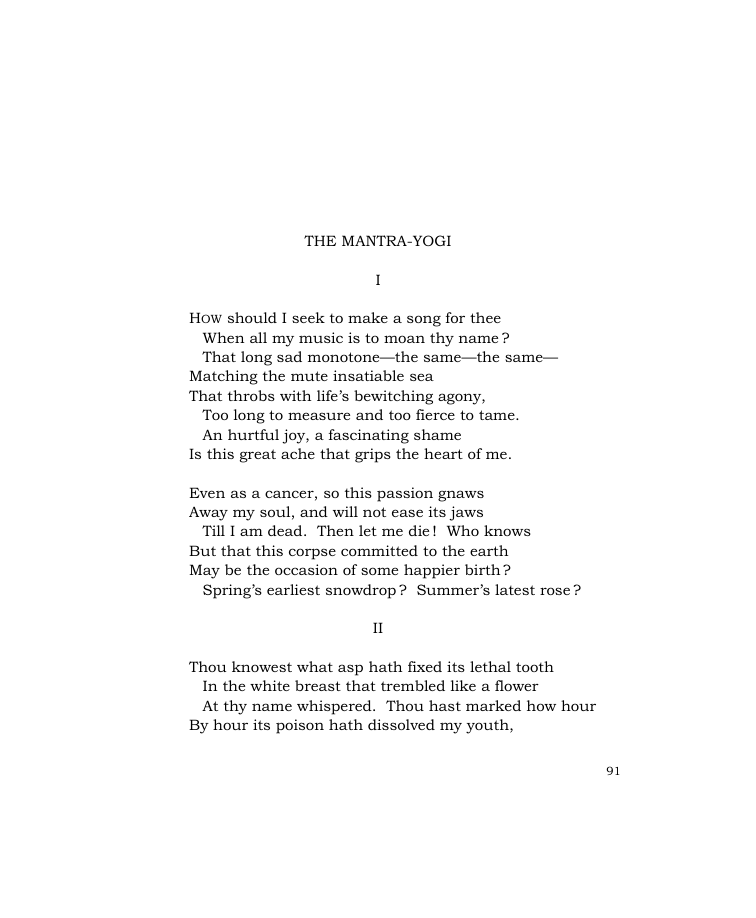 THE MANTRA-YOGI

I

HOW should I seek to make a song for thee
When all my music is to moan thy name?
That long sad monotone—the same—the same—
Matching the mute insatiable sea
That throbs with life's bewitching agony,
Too long to measure and too fierce to tame.
An hurtful joy, a fascinating shame
Is this great ache that grips the heart of me.

Even as a cancer, so this passion gnaws
Away my soul, and will not ease its jaws
Till I am dead. Then let me die! Who knows
But that this corpse committed to the earth
May be the occasion of some happier birth?
Spring's earliest snowdrop? Summer's latest rose?

II

Thou knowest what asp hath fixed its lethal tooth
In the white breast that trembled like a flower
At thy name whispered. Thou hast marked how hour
By hour its poison hath dissolved my youth,

91